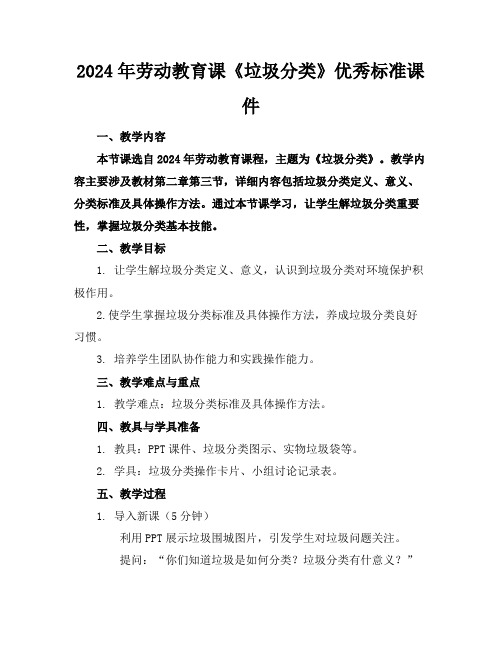 2024年劳动教育课《垃圾分类》优秀标准课件

一、教学内容

本节课选自2024年劳动教育课程，主题为《垃圾分类》。教学内容主要涉及教材第二章第三节，详细内容包括垃圾分类定义、意义、分类标准及具体操作方法。通过本节课学习，让学生解垃圾分类重要性，掌握垃圾分类基本技能。

二、教学目标

1. 让学生解垃圾分类定义、意义，认识到垃圾分类对环境保护积极作用。

2.使学生掌握垃圾分类标准及具体操作方法，养成垃圾分类良好习惯。

3. 培养学生团队协作能力和实践操作能力。

三、教学难点与重点

1. 教学难点：垃圾分类标准及具体操作方法。

四、教具与学具准备

1. 教具：PPT课件、垃圾分类图示、实物垃圾袋等。

2. 学具：垃圾分类操作卡片、小组讨论记录表。

五、教学过程

1. 导入新课（5分钟）

利用PPT展示垃圾围城图片，引发学生对垃圾问题关注。

提问：“你们知道垃圾是如何分类？垃圾分类有什意义？”